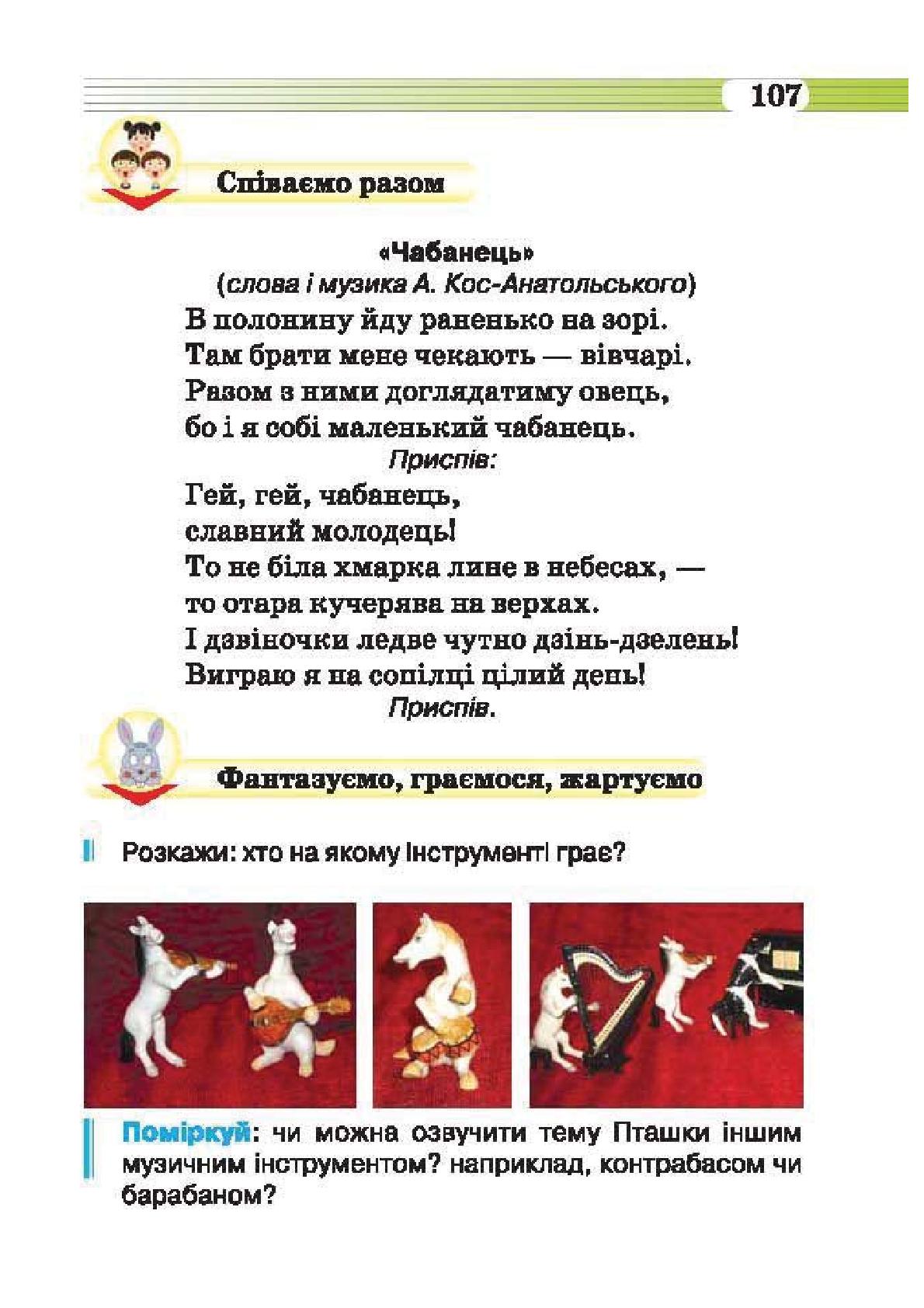 107

Співаємо разом

«Чабанець»
(слова і музика А. Кос-Анатольського)
В полонину йду раненько на зорі.
Там брати мене чекають — вівчарі.
Разом з ними доглядатиму овець,
бо і я собі маленький чабанець.
Приспів:
Гей, гей, чабанець,
славний молодець!
То не біла хмарка лине в небесах, —
то отара кучерява на верхах.
І дзвіночки ледве чутно дзінь-дзелень!
Виграю я на сопілці цілий день!
Приспів.

Фантазуємо, граємося, жартуємо

Розкажи: хто на якому інструменті грає?

Поміркуй: чи можна озвучити тему Пташки іншим музичним інструментом? наприклад, контрабасом чи барабаном?